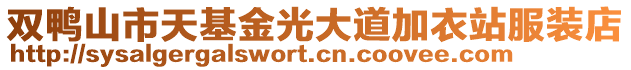 双鸭山市天基金光大道加衣站服装店
http://sysalgergalswort.cn.coovee.com